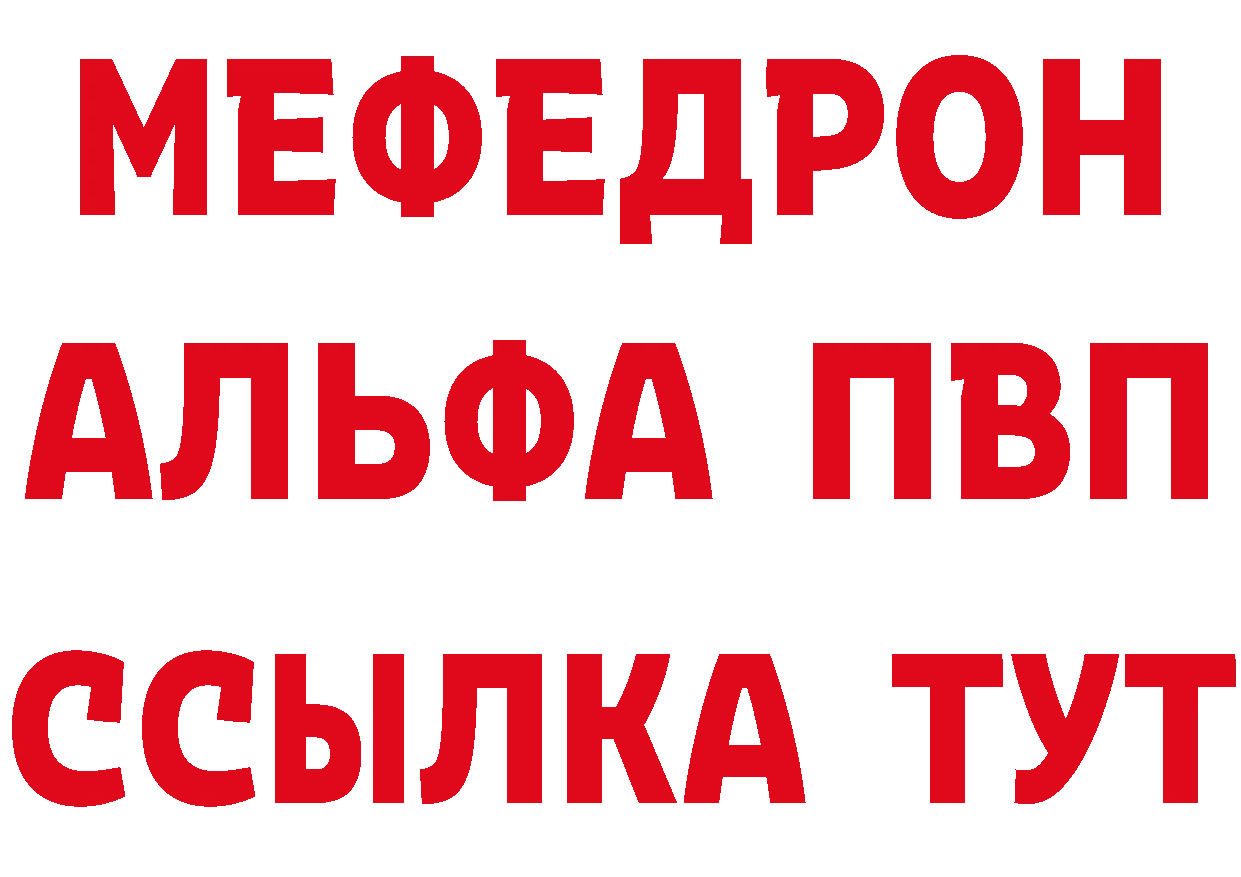 МЕФЕДРОН
АЛЬФА ПВП
ССЫЛКА ТУТ